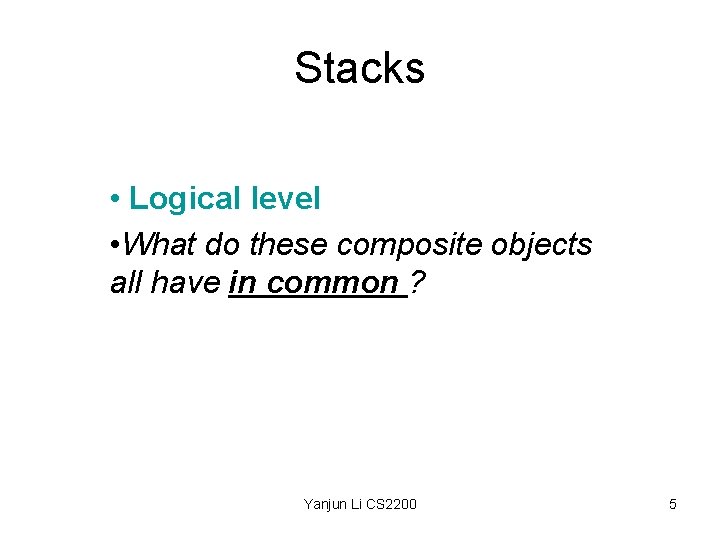 Stacks

• Logical level

•What do these composite objects all have in common ?

Yanjun Li CS2200

5